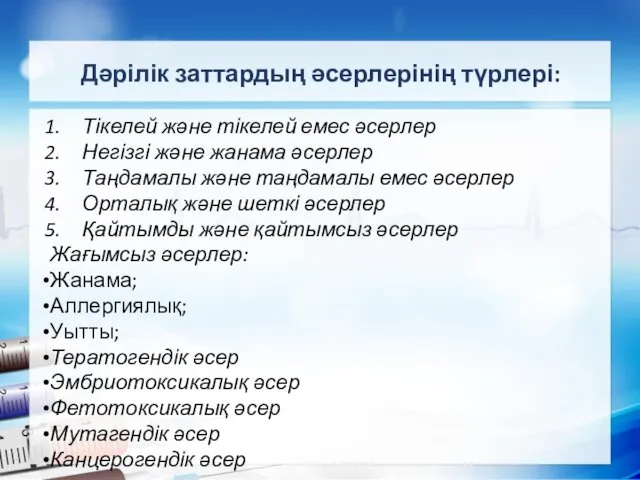 Дәрілік заттардың әсерлерінің түрлері:

1. Тікелей және тікелей емес әсерлер
2. Негізгі және жанама әсерлер
3. Таңдамалы және таңдамалы емес әсерлер
4. Орталық және шеткі әсерлер
5. Қайтымды және қайтымсыз әсерлер

Жағымсыз әсерлер:
•Жанама;
•Аллергиялық;
•Уытты;
•Тератогендік әсер
•Эмбриотоксикалық әсер
•Фетотоксикалық әсер
•Мутагендік әсер
•Канцерогендік әсер